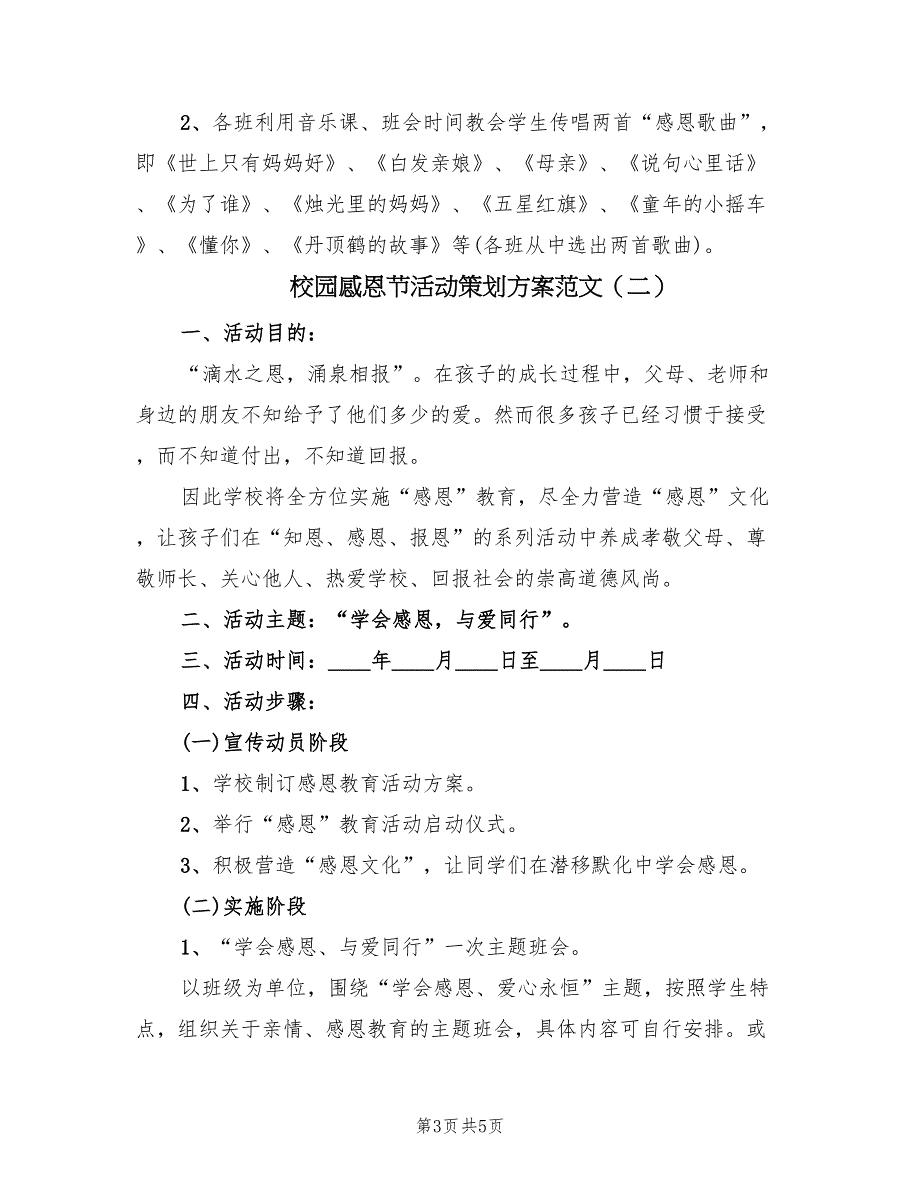 2、各班利用音乐课、班会时间教会学生传唱两首“感恩歌曲”，即《世上只有妈妈好》、《白发亲娘》、《母亲》、《说句心里话》、《为了谁》、《烛光里的妈妈》、《五星红旗》、《童年的小摇车》、《懂你》、《丹顶鹤的故事》等(各班从中选出两首歌曲)。

校园感恩节活动策划方案范文（二）

一、活动目的：

“滴水之恩，涌泉相报”。在孩子的成长过程中，父母、老师和身边的朋友不知给予了他们多少的爱。然而很多孩子已经习惯于接受，而不知道付出，不知道回报。

因此学校将全方位实施“感恩”教育，尽全力营造“感恩”文化，让孩子们在“知恩、感恩、报恩”的系列活动中养成孝敬父母、尊敬师长、关心他人、热爱学校、回报社会的崇高道德风尚。

二、活动主题：“学会感恩，与爱同行”。

三、活动时间：____年____月____日至____月____日

四、活动步骤：

(一)宣传动员阶段

1、学校制订感恩教育活动方案。

2、举行“感恩”教育活动启动仪式。

3、积极营造“感恩文化”，让同学们在潜移默化中学会感恩。

(二)实施阶段

1、“学会感恩、与爱同行”一次主题班会。

以班级为单位，围绕“学会感恩、爱心永恒”主题，按照学生特点，组织关于亲情、感恩教育的主题班会，具体内容可自行安排。或

第3页 共5页